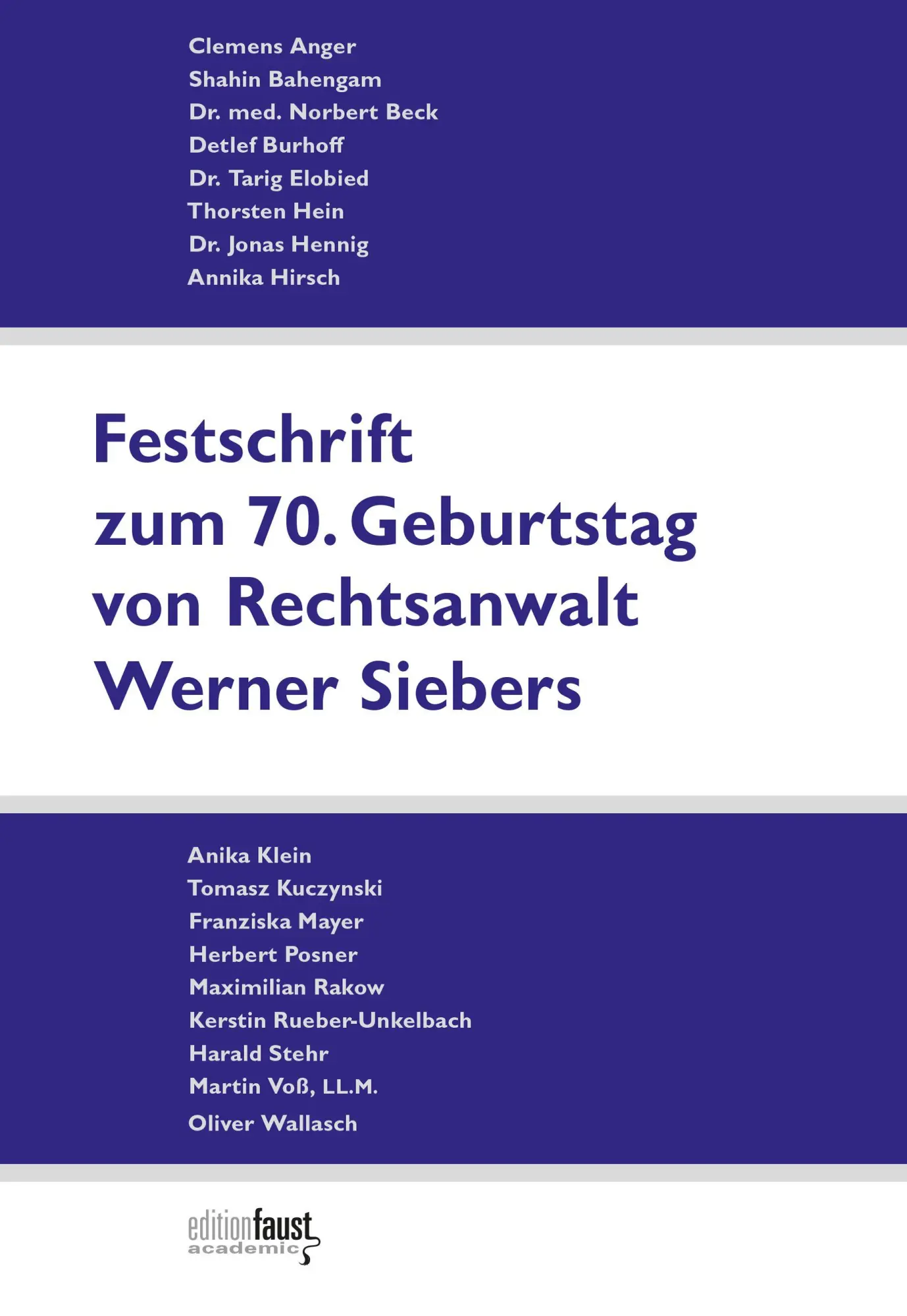 Clemens Anger
Shahin Bahengam
Dr. med. Norbert Beck
Detlef Burhoff
Dr. Tarig Elobied
Thorsten Hein
Dr. Jonas Hennig
Annika Hirsch

Festschrift zum 70. Geburtstag von Rechtsanwalt Werner Siebers

Anika Klein
Tomasz Kuczynski
Franziska Mayer
Herbert Posner
Maximilian Rakow
Kerstin Rueber-Unkelbach
Harald Stehr
Martin Voß, LL.M.
Oliver Wallasch

editionfaust academic